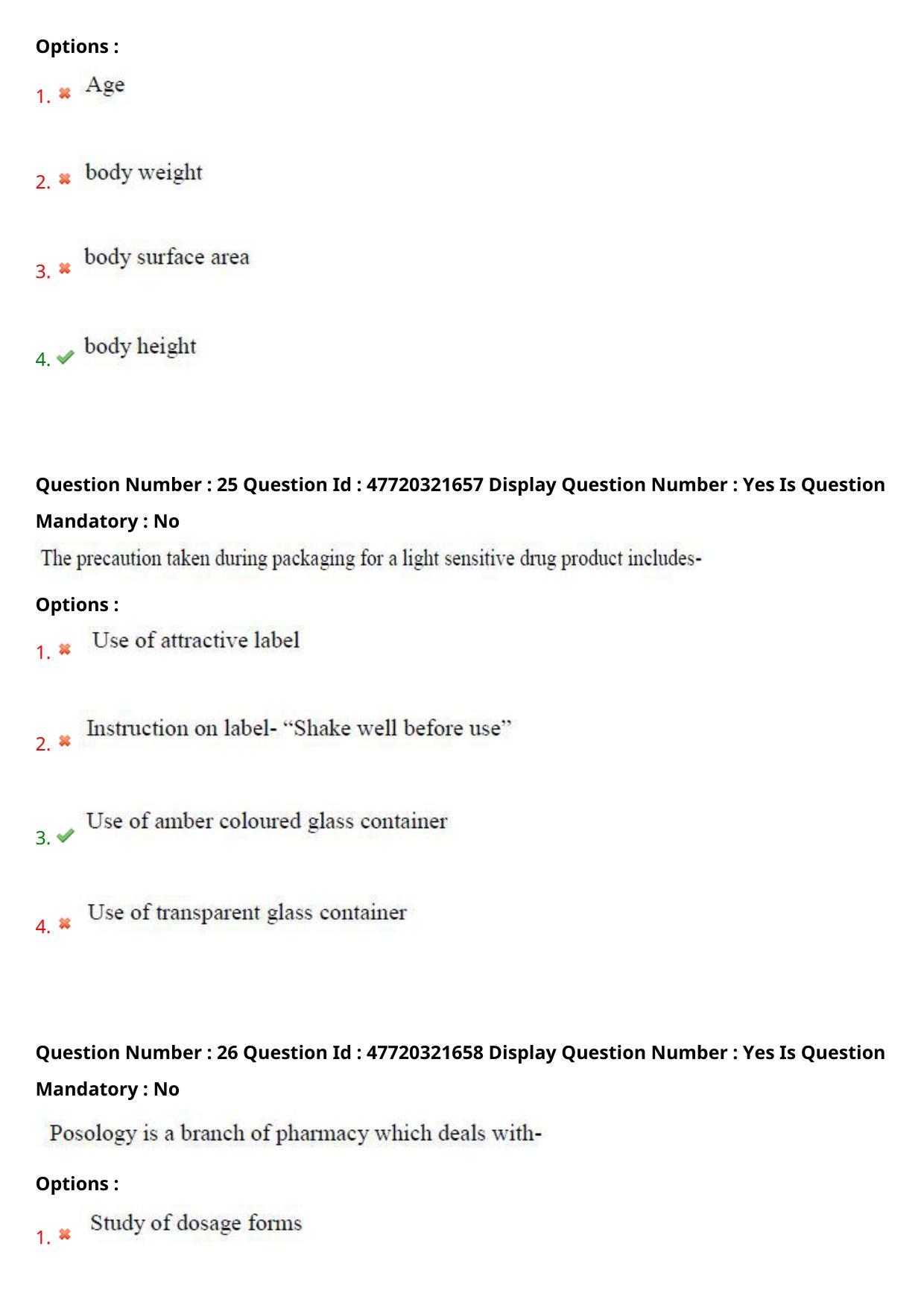 Options :

1. ✖ Age

2. ✖ body weight

3. ✖ body surface area

4. ✔ body height

Question Number : 25 Question Id : 47720321657 Display Question Number : Yes Is Question Mandatory : No

The precaution taken during packaging for a light sensitive drug product includes-

Options :

1. ✖ Use of attractive label

2. ✖ Instruction on label- "Shake well before use"

3. ✔ Use of amber coloured glass container

4. ✖ Use of transparent glass container

Question Number : 26 Question Id : 47720321658 Display Question Number : Yes Is Question Mandatory : No

Posology is a branch of pharmacy which deals with-

Options :

1. ✖ Study of dosage forms